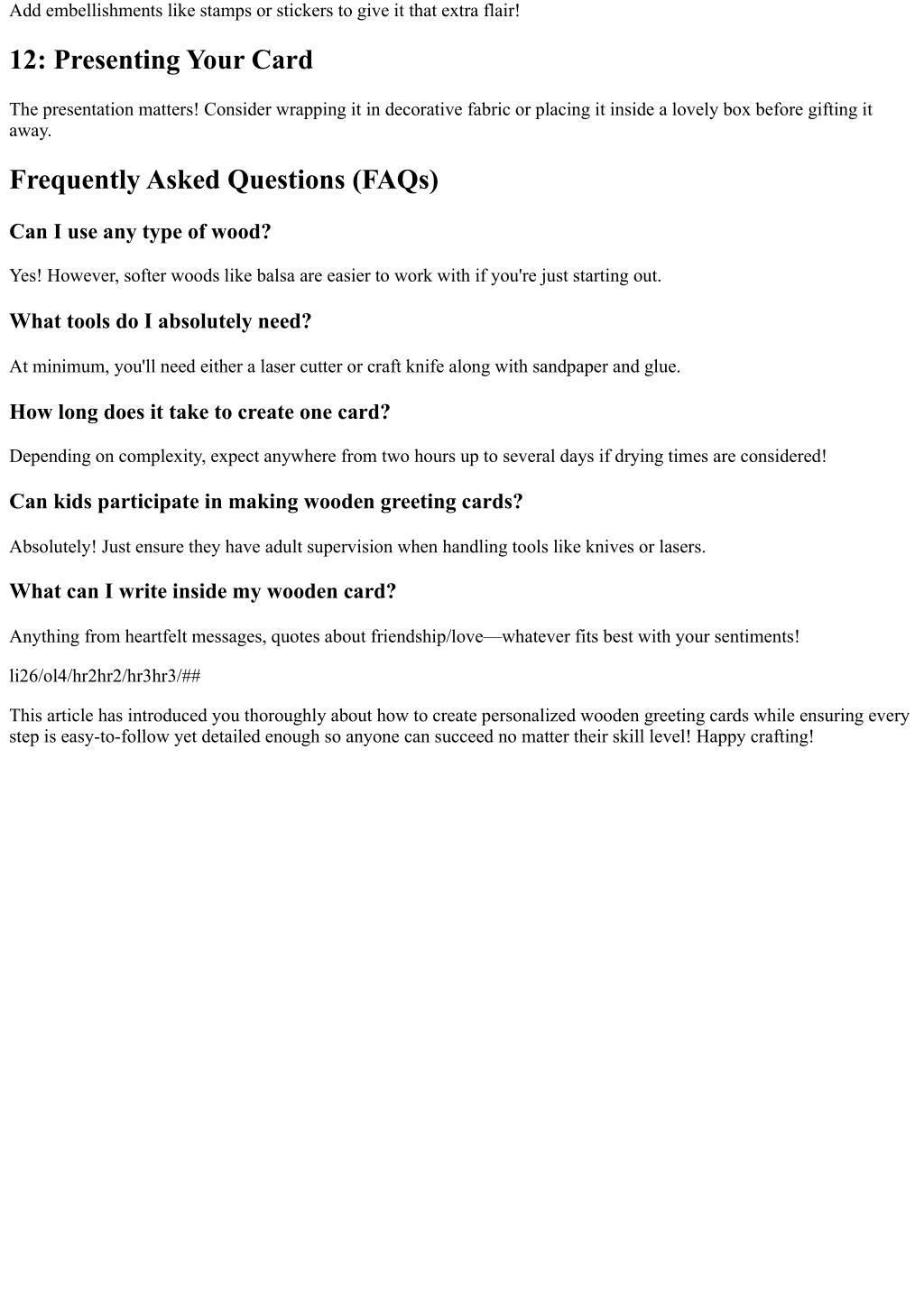 Add embellishments like stamps or stickers to give it that extra flair!

12: Presenting Your Card

The presentation matters! Consider wrapping it in decorative fabric or placing it inside a lovely box before gifting it away.

Frequently Asked Questions (FAQs)

Can I use any type of wood?

Yes! However, softer woods like balsa are easier to work with if you're just starting out.

What tools do I absolutely need?

At minimum, you'll need either a laser cutter or craft knife along with sandpaper and glue.

How long does it take to create one card?

Depending on complexity, expect anywhere from two hours up to several days if drying times are considered!

Can kids participate in making wooden greeting cards?

Absolutely! Just ensure they have adult supervision when handling tools like knives or lasers.

What can I write inside my wooden card?

Anything from heartfelt messages, quotes about friendship/love—whatever fits best with your sentiments!

li26/ol4/hr2hr2/hr3hr3/##

This article has introduced you thoroughly about how to create personalized wooden greeting cards while ensuring every step is easy-to-follow yet detailed enough so anyone can succeed no matter their skill level! Happy crafting!